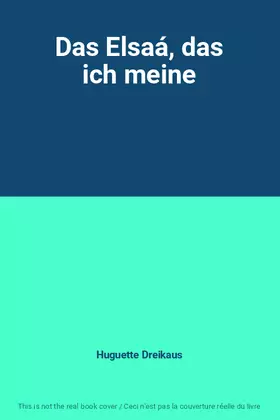 Das Elsaá, das ich meine

Huguette Dreikaus

This is not the real book cover / Ceci n'est pas la couverture réelle du livre